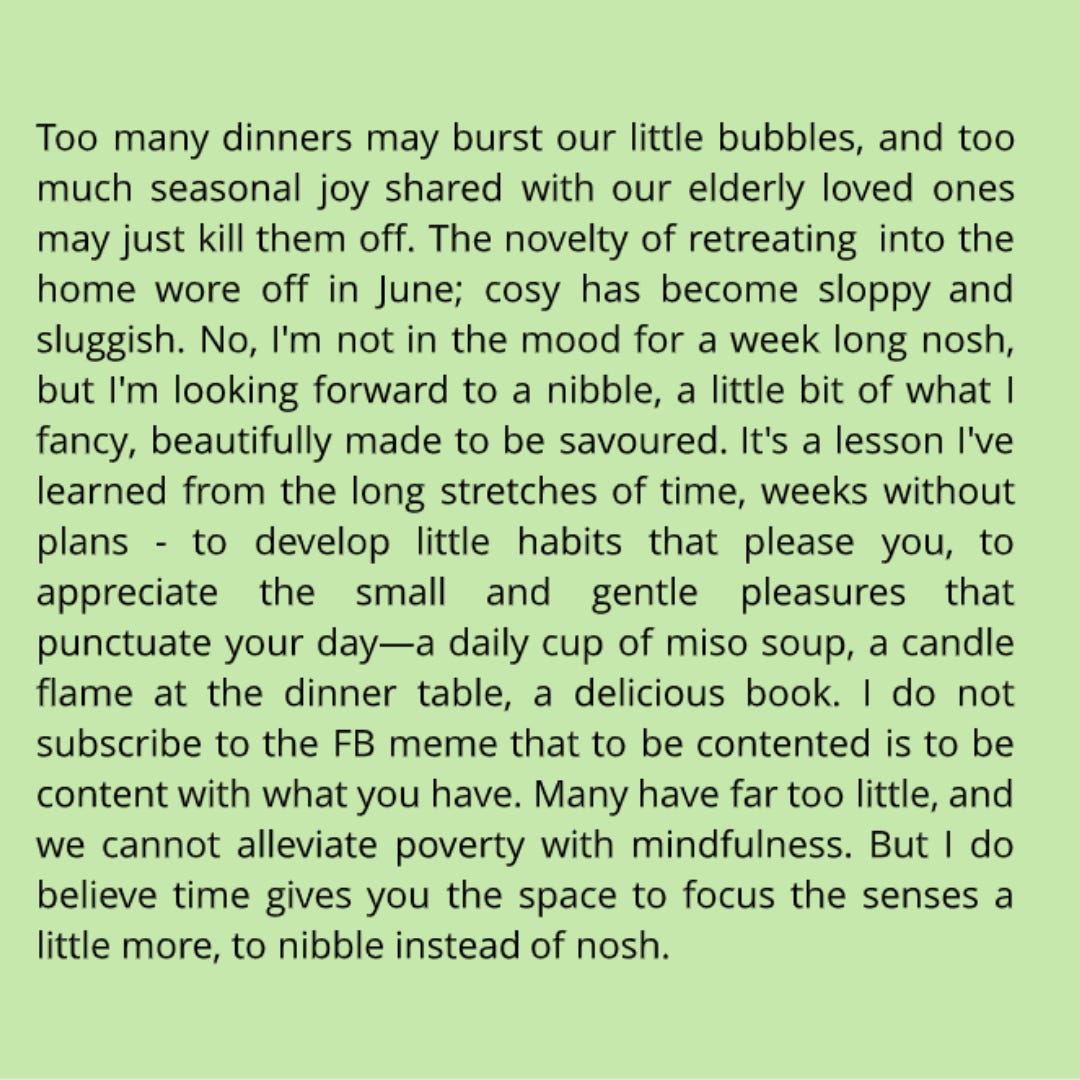 Too many dinners may burst our little bubbles, and too much seasonal joy shared with our elderly loved ones may just kill them off. The novelty of retreating into the home wore off in June; cosy has become sloppy and sluggish. No, I'm not in the mood for a week long nosh, but I'm looking forward to a nibble, a little bit of what I fancy, beautifully made to be savoured. It's a lesson I've learned from the long stretches of time, weeks without plans - to develop little habits that please you, to appreciate the small and gentle pleasures that punctuate your day—a daily cup of miso soup, a candle flame at the dinner table, a delicious book. I do not subscribe to the FB meme that to be contented is to be content with what you have. Many have far too little, and we cannot alleviate poverty with mindfulness. But I do believe time gives you the space to focus the senses a little more, to nibble instead of nosh.